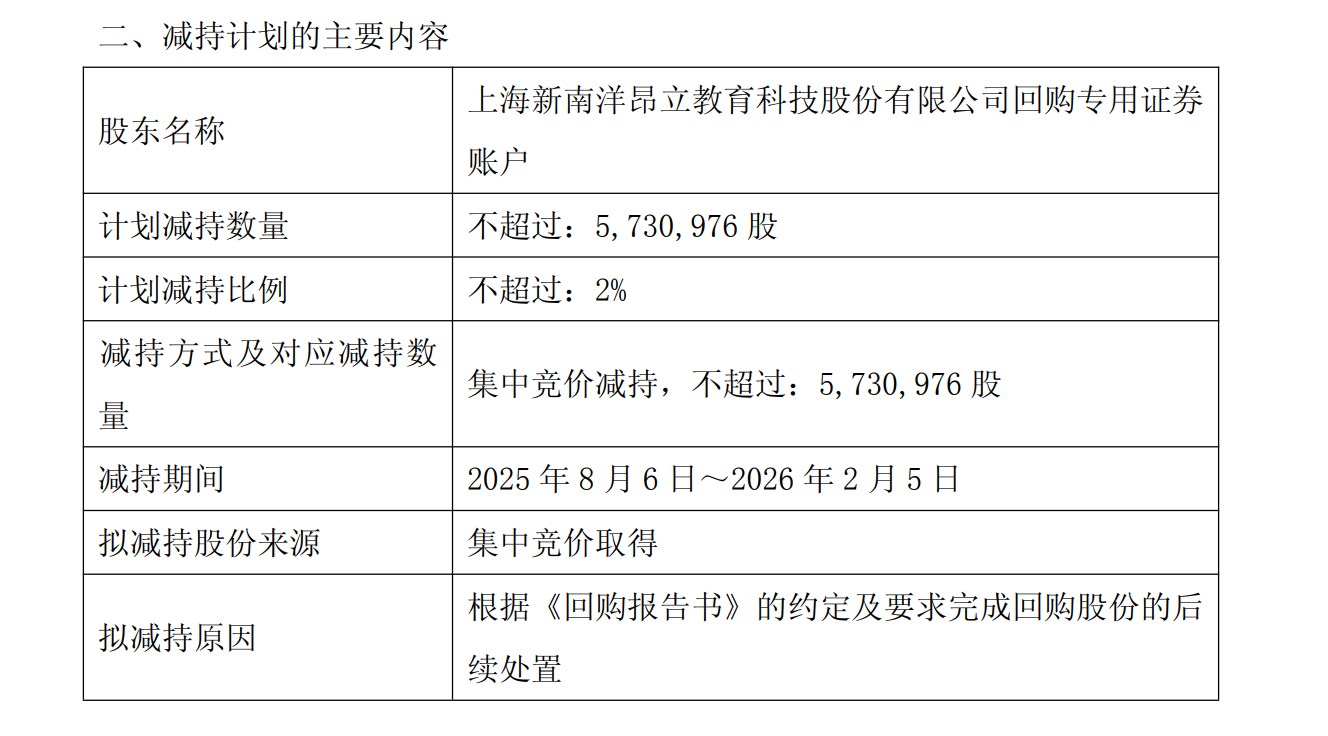 二、减持计划的主要内容

| 股东名称 | 上海新南洋昂立教育科技股份有限公司回购专用证券账户 |
|---|---|
| 计划减持数量 | 不超过：5,730,976股 |
| 计划减持比例 | 不超过：2% |
| 减持方式及对应减持数量 | 集中竞价减持，不超过：5,730,976股 |
| 减持期间 | 2025年8月6日～2026年2月5日 |
| 拟减持股份来源 | 集中竞价取得 |
| 拟减持原因 | 根据《回购报告书》的约定及要求完成回购股份的后续处置 |